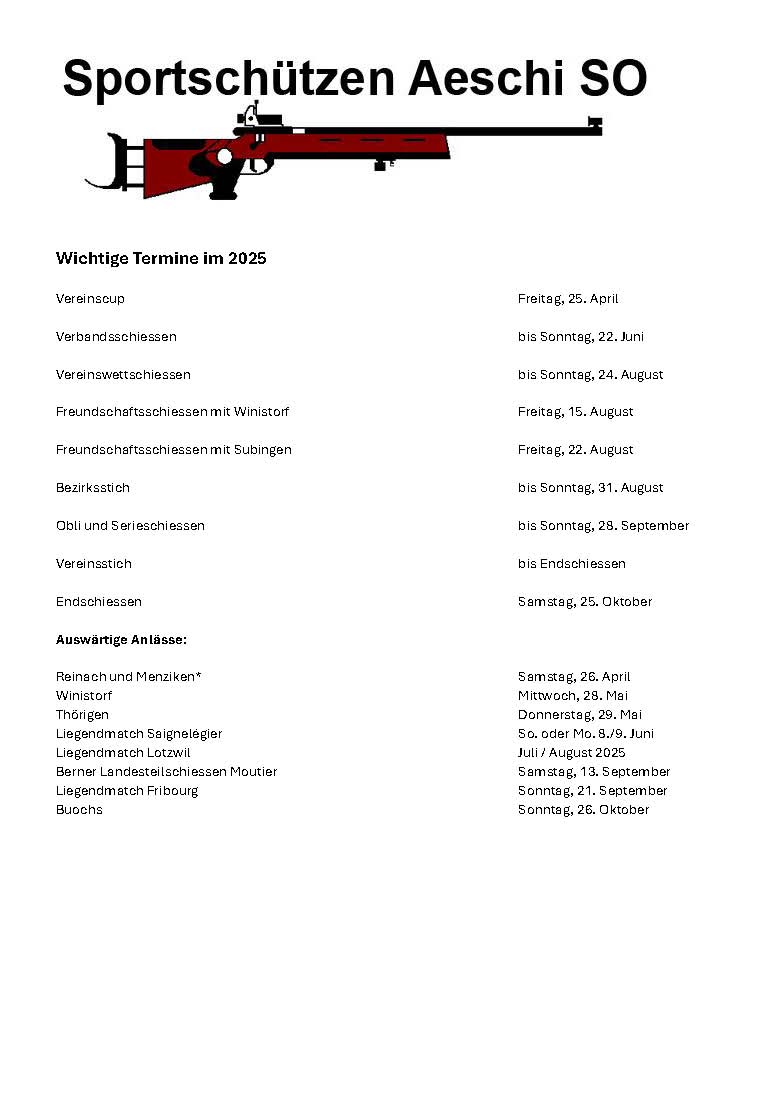 Sportschützen Aeschi SO

Wichtige Termine im 2025

Vereinscup Freitag, 25. April

Verbandsschiessen bis Sonntag, 22. Juni

Vereinswettschiessen bis Sonntag, 24. August

Freundschaftsschiessen mit Winistorf Freitag, 15. August

Freundschaftsschiessen mit Subingen Freitag, 22. August

Bezirksstich bis Sonntag, 31. August

Obli und Serieschiessen bis Sonntag, 28. September

Vereinsstich bis Endschiessen

Endschiessen Samstag, 25. Oktober

Auswärtige Anlässe:

Reinach und Menziken* Samstag, 26. April
Winistorf Mittwoch, 28. Mai
Thörigen Donnerstag, 29. Mai
Liegendmatch Saignelégier So. oder Mo. 8./9. Juni
Liegendmatch Lotzwil Juli / August 2025
Berner Landesteilschiessen Moutier Samstag, 13. September
Liegendmatch Fribourg Sonntag, 21. September
Buochs Sonntag, 26. Oktober